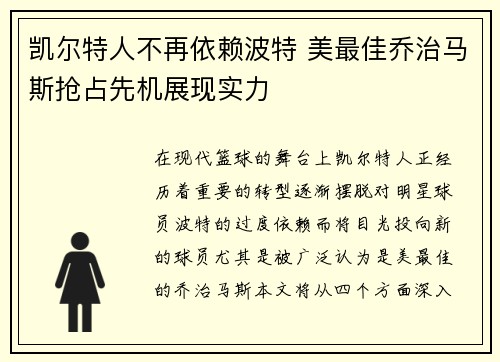 凯尔特人不再依赖波特 美最佳乔治马斯抢占先机展现实力

在现代篮球的舞台上凯尔特人正经历着重要的转型逐渐摆脱对明星球员波特的过度依赖而将目光投向新的球员尤其是被广泛认为是美最佳的乔治马斯本文将从四个方面深入